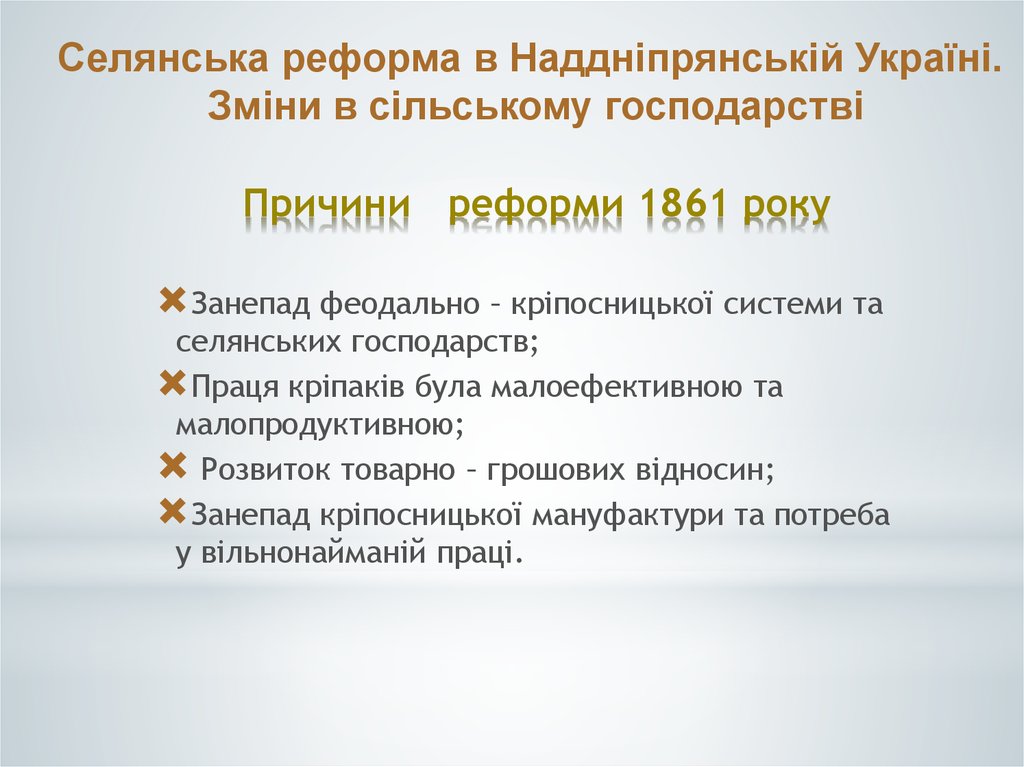 Селянська реформа в Наддніпрянській Україні. Зміни в сільському господарстві

Причини реформи 1861 року

Занепад феодально – кріпосницької системи та селянських господарств;

Праця кріпаків була малоефективною та малопродуктивною;

Розвиток товарно – грошових відносин;

Занепад кріпосницької мануфактури та потреба у вільнонайманій праці.